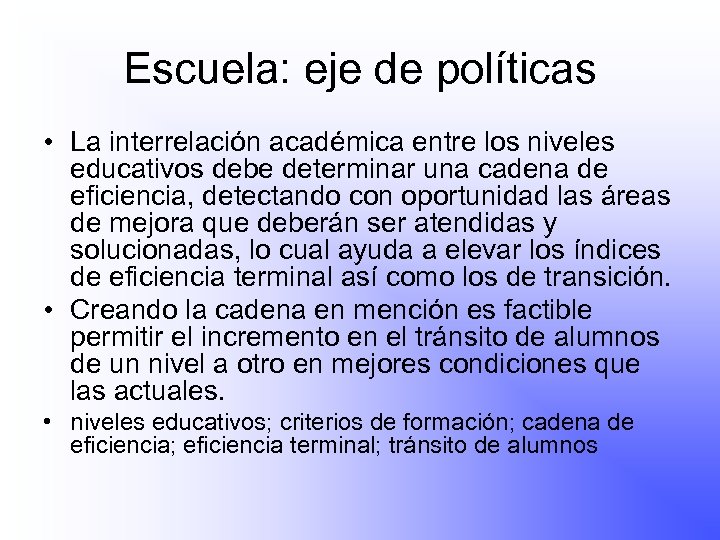 Escuela: eje de políticas

• La interrelación académica entre los niveles educativos debe determinar una cadena de eficiencia, detectando con oportunidad las áreas de mejora que deberán ser atendidas y solucionadas, lo cual ayuda a elevar los índices de eficiencia terminal así como los de transición.

• Creando la cadena en mención es factible permitir el incremento en el tránsito de alumnos de un nivel a otro en mejores condiciones que las actuales.

• niveles educativos; criterios de formación; cadena de eficiencia; eficiencia terminal; tránsito de alumnos